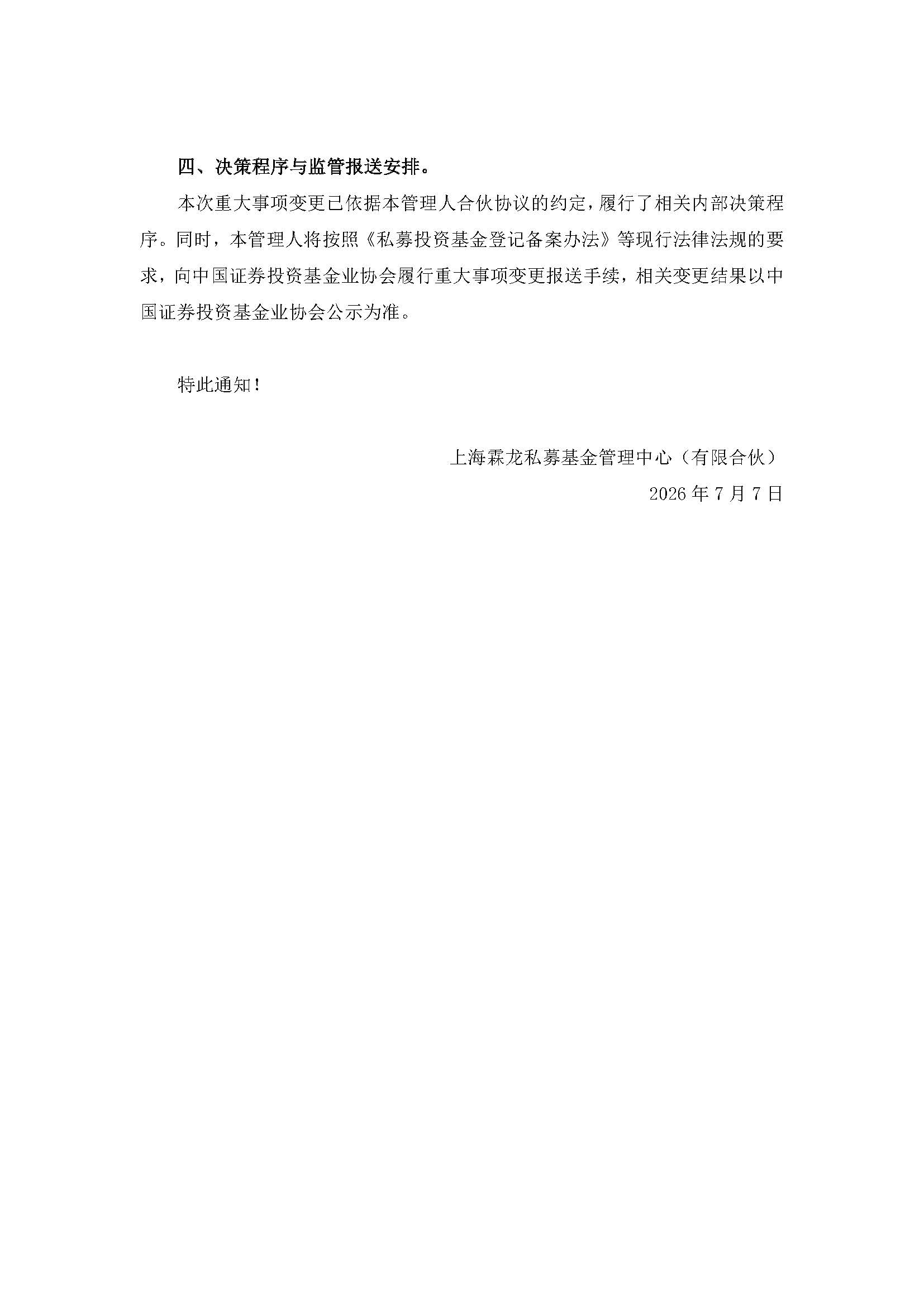 四、决策程序与监管报送安排。

本次重大事项变更已依据本管理人合伙协议的约定，履行了相关内部决策程序。同时，本管理人将按照《私募投资基金登记备案办法》等现行法律法规的要求，向中国证券投资基金业协会履行重大事项变更报送手续，相关变更结果以中国证券投资基金业协会公示为准。

特此通知！

上海霖龙私募基金管理中心（有限合伙）

2026 年 7 月 7 日